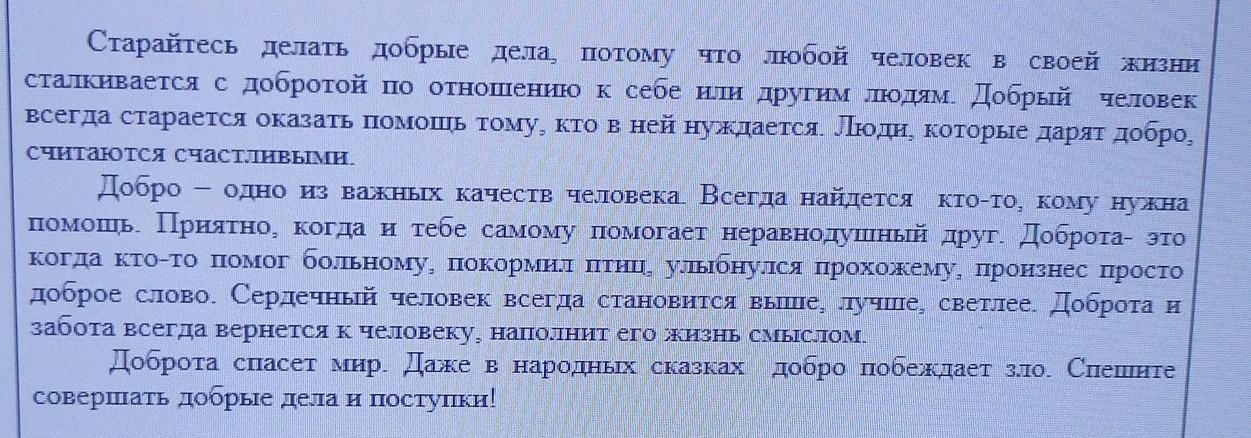 Старайтесь делать добрые дела, потому что любой человек в своей жизни сталкивается с добротой по отношению к себе или другим людям. Добрый человек всегда старается оказать помощь тому, кто в ней нуждается. Люди, которые дарят добро, считаются счастливыми.

Добро – одно из важных качеств человека. Всегда найдется кто-то, кому нужна помощь. Приятно, когда и тебе самому помогает неравнодушный друг. Доброта- это когда кто-то помог больному, покормил птиц, улыбнулся прохожему, произнес просто доброе слово. Сердечный человек всегда становится выше, лучше, светлее. Доброта и забота всегда вернется к человеку, наполнит его жизнь смыслом.

Доброта спасет мир. Даже в народных сказках добро побеждает зло. Спешите совершать добрые дела и поступки!